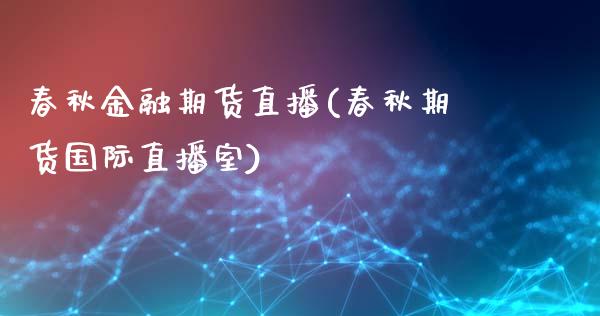 春秋金融期货直播(春秋期货国际直播室)